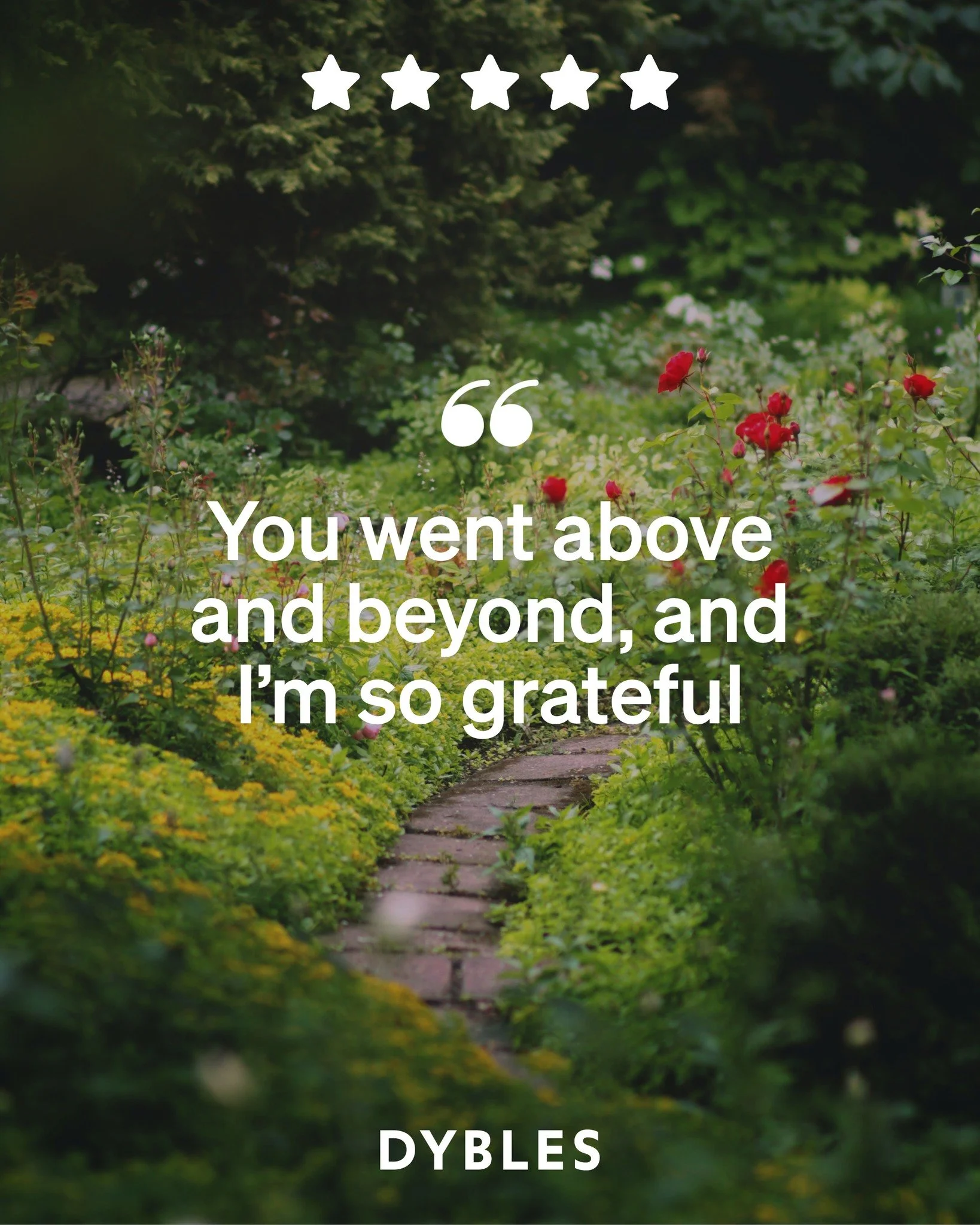 ★★★★★

“

You went above and beyond, and I’m so grateful

DYBLES